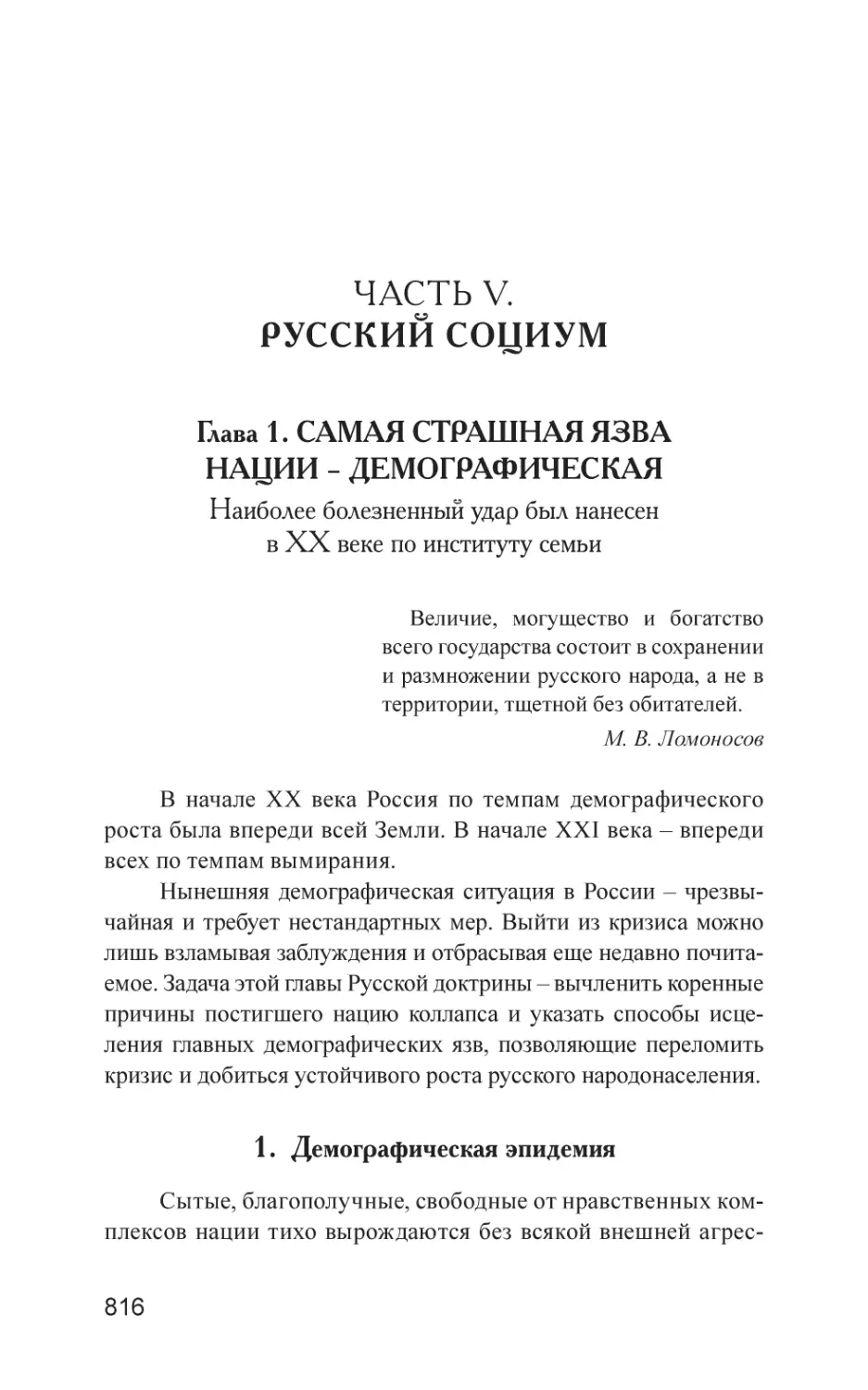 ЧАСТЬ V.
РУССКИЙ СОЦИУМ

Глава 1. САМАЯ СТРАШНАЯ ЯЗВА НАЦИИ – ДЕМОГРАФИЧЕСКАЯ
Наиболее болезненный удар был нанесен в XX веке по институту семьи

Величие, могущество и богатство всего государства состоит в сохранении и размножении русского народа, а не в территории, тщетной без обитателей.
М. В. Ломоносов

В начале XX века Россия по темпам демографического роста была впереди всей Земли. В начале XXI века – впереди всех по темпам вымирания.

Нынешняя демографическая ситуация в России – чрезвычайная и требует нестандартных мер. Выйти из кризиса можно лишь взламывая заблуждения и отбрасывая еще недавно почитаемое. Задача этой главы Русской доктрины – вычленить коренные причины постигшего нацию коллапса и указать способы исцеления главных демографических язв, позволяющие переломить кризис и добиться устойчивого роста русского народонаселения.

1. Демографическая эпидемия

Сытые, благополучные, свободные от нравственных комплексов нации тихо вырождаются без всякой внешней агрес-

816